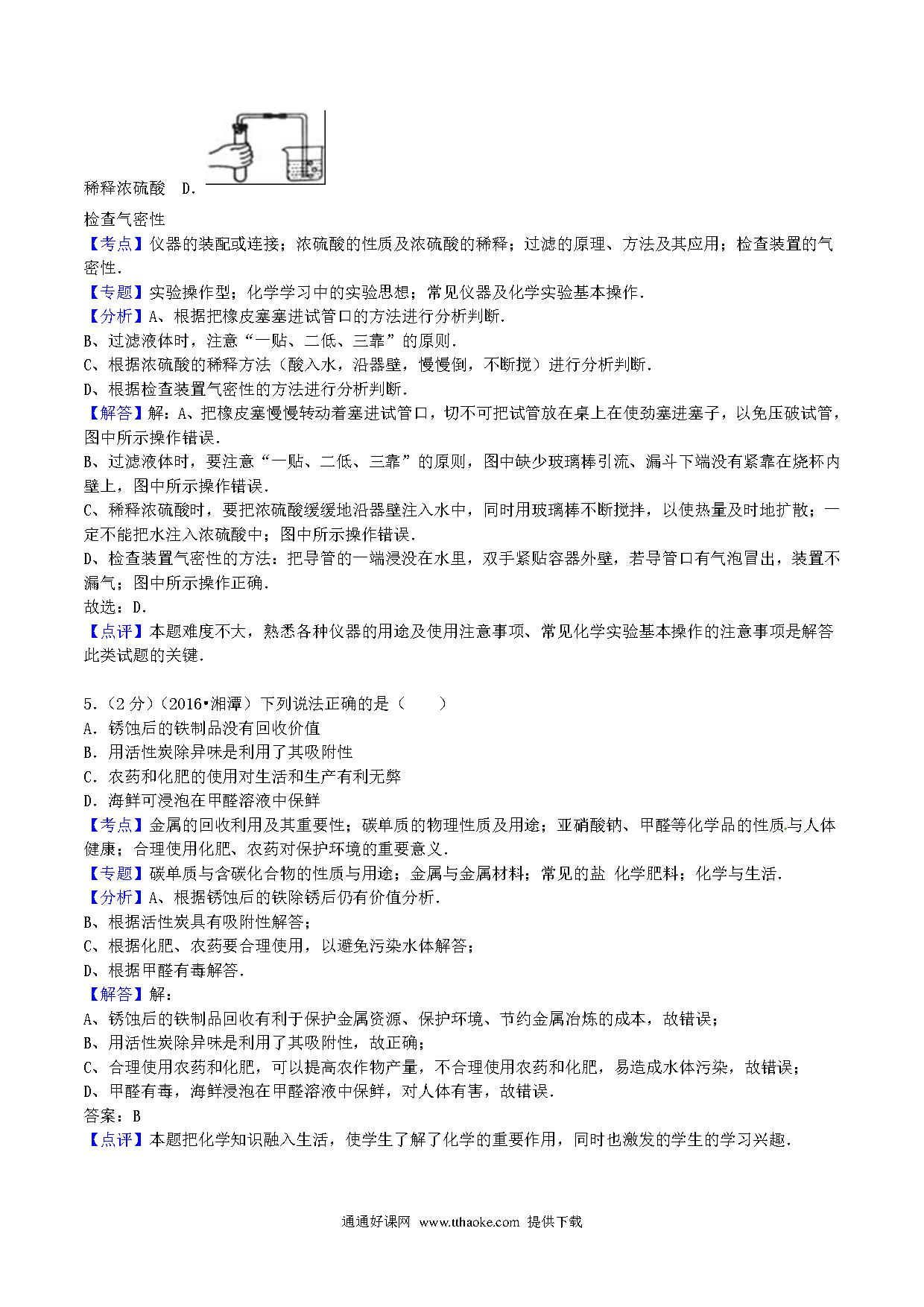 稀释浓硫酸 D.

检查气密性

【考点】仪器的装配或连接；浓硫酸的性质及浓硫酸的稀释；过滤的原理、方法及其应用；检查装置的气密性.

【专题】实验操作型；化学学习中的实验思想；常见仪器及化学实验基本操作.

【分析】A、根据把橡皮塞塞进试管口的方法进行分析判断.
B、过滤液体时，注意“一贴、二低、三靠”的原则.
C、根据浓硫酸的稀释方法（酸入水，沿器壁，慢慢倒，不断搅）进行分析判断.
D、根据检查装置气密性的方法进行分析判断.

【解答】解：A、把橡皮塞慢慢转动着塞进试管口，切不可把试管放在桌上在使劲塞进塞子，以免压破试管，图中所示操作错误.
B、过滤液体时，要注意“一贴、二低、三靠”的原则，图中缺少玻璃棒引流、漏斗下端没有紧靠在烧杯内壁上，图中所示操作错误.
C、稀释浓硫酸时，要把浓硫酸缓缓地沿器壁注入水中，同时用玻璃棒不断搅拌，以使热量及时地扩散；一定不能把水注入浓硫酸中；图中所示操作错误.
D、检查装置气密性的方法：把导管的一端浸没在水里，双手紧贴容器外壁，若导管口有气泡冒出，装置不漏气；图中所示操作正确.
故选：D.

【点评】本题难度不大，熟悉各种仪器的用途及使用注意事项、常见化学实验基本操作的注意事项是解答此类试题的关键.

5.（2分）（2016•湘潭）下列说法正确的是（　　）
A．锈蚀后的铁制品没有回收价值
B．用活性炭除异味是利用了其吸附性
C．农药和化肥的使用对生活和生产有利无弊
D．海鲜可浸泡在甲醛溶液中保鲜

【考点】金属的回收利用及其重要性；碳单质的物理性质及用途；亚硝酸钠、甲醛等化学品的性质与人体健康；合理使用化肥、农药对保护环境的重要意义.

【专题】碳单质与含碳化合物的性质与用途；金属与金属材料；常见的盐 化学肥料；化学与生活.

【分析】A、根据锈蚀后的铁除锈后仍有价值分析.
B、根据活性炭具有吸附性解答；
C、根据化肥、农药要合理使用，以避免污染水体解答；
D、根据甲醛有毒解答.

【解答】解：
A、锈蚀后的铁制品回收有利于保护金属资源、保护环境、节约金属冶炼的成本，故错误；
B、用活性炭除异味是利用了其吸附性，故正确；
C、合理使用农药和化肥，可以提高农作物产量，不合理使用农药和化肥，易造成水体污染，故错误；
D、甲醛有毒，海鲜浸泡在甲醛溶液中保鲜，对人体有害，故错误.
答案：B

【点评】本题把化学知识融入生活，使学生了解了化学的重要作用，同时也激发的学生的学习兴趣.

通通好课网 www.tthaoke.com 提供下载